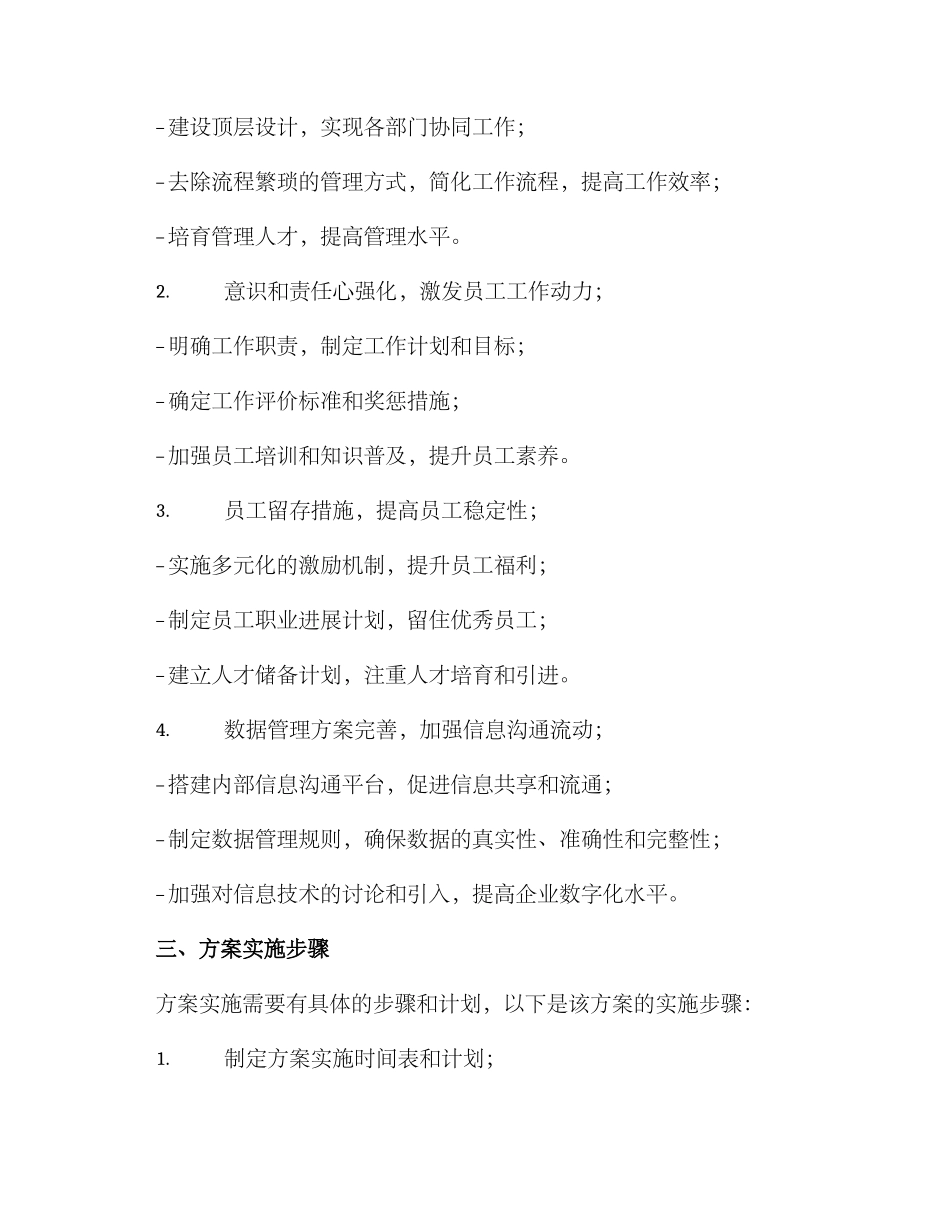 - 建设顶层设计，实现各部门协同工作；

- 去除流程繁琐的管理方式，简化工作流程，提高工作效率；

- 培育管理人才，提高管理水平。

2. 意识和责任心强化，激发员工工作动力；

- 明确工作职责，制定工作计划和目标；

- 确定工作评价标准和奖惩措施；

- 加强员工培训和知识普及，提升员工素养。

3. 员工留存措施，提高员工稳定性；

- 实施多元化的激励机制，提升员工福利；

- 制定员工职业进展计划，留住优秀员工；

- 建立人才储备计划，注重人才培育和引进。

4. 数据管理方案完善，加强信息沟通流动；

- 搭建内部信息沟通平台，促进信息共享和流通；

- 制定数据管理规则，确保数据的真实性、准确性和完整性；

- 加强对信息技术的讨论和引入，提高企业数字化水平。

三、方案实施步骤

方案实施需要有具体的步骤和计划，以下是该方案的实施步骤：

1. 制定方案实施时间表和计划；